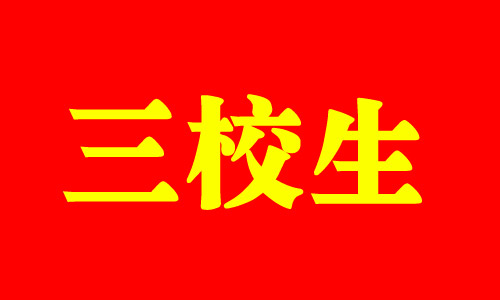 三校生